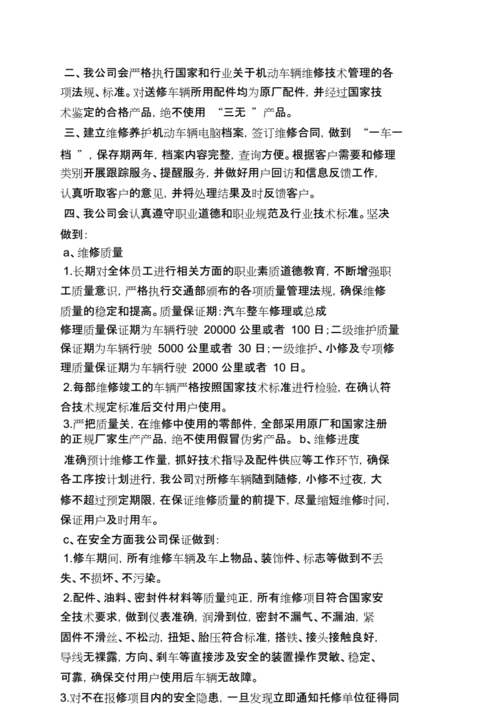 二、我公司会严格执行国家和行业关于机动车辆维修技术管理的各项法规、标准。对送修车辆所用配件均为原厂配件，并经过国家技术鉴定的合格产品，绝不使用 “三无 ”产品。

三、建立维修养护机动车辆电脑档案，签订维修合同，做到 “一车一档 ”，保存期两年，档案内容完整，查询方便。根据客户需要和修理类别开展跟踪服务、提醒服务，并做好用户回访和信息反馈工作，认真听取客户的意见，并将处理结果及时反馈客户。

四、我公司会认真遵守职业道德和职业规范及行业技术标准。坚决做到：

a、维修质量

1.长期对全体员工进行相关方面的职业素质道德教育，不断增强职工质量意识，严格执行交通部颁布的各项质量管理法规，确保维修质量的稳定和提高。质量保证期：汽车整车修理或总成修理质量保证期为车辆行驶 20000 公里或者 100 日；二级维护质量保证期为车辆行驶 5000 公里或者 30 日；一级维护、小修及专项修理质量保证期为车辆行驶 2000 公里或者 10 日。

2.每部维修竣工的车辆严格按照国家技术标准进行检验，在确认符合技术规定标准后交付用户使用。

3.严把质量关，在维修中使用的零部件，全部采用原厂和国家注册的正规厂家生产产品，绝不使用假冒伪劣产品。 b、维修进度

准确预计维修工作量，抓好技术指导及配件供应等工作环节，确保各工序按计划进行，我公司对所修车辆随到随修，小修不过夜，大修不超过预定期限，在保证维修质量的前提下，尽量缩短维修时间，保证用户及时用车。

c、在安全方面我公司保证做到：

1.修车期间，所有维修车辆及车上物品、装饰件、标志等做到不丢失、不损坏、不污染。

2.配件、油料、密封件材料等质量纯正，所有维修项目符合国家安全技术要求，做到仪表准确，润滑到位，密封不漏气、不漏油，紧固件不滑丝、不松动，扭矩、胎压符合标准，搭铁、接头接触良好，导线无裸露，方向、刹车等直接涉及安全的装置操作灵敏、稳定、可靠，确保交付用户使用后车辆无故障。

3.对不在报修项目内的安全隐患，一旦发现立即通知托修单位征得同